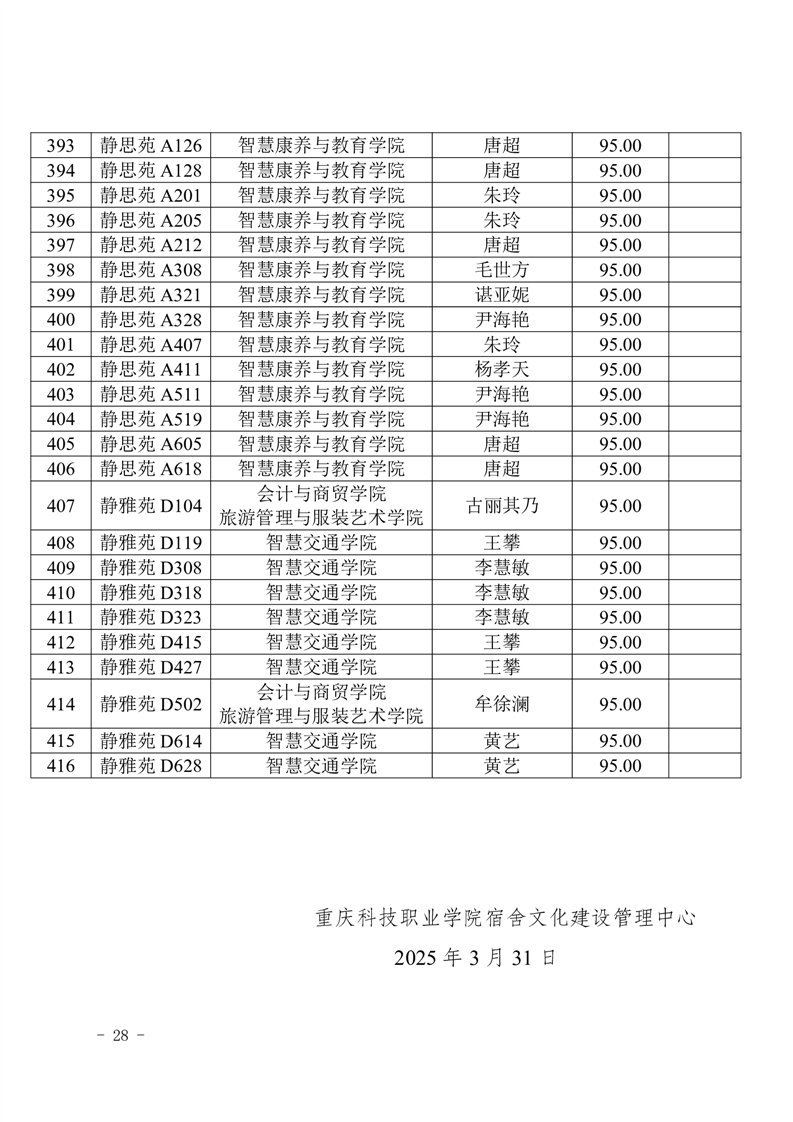 | 393 | 静思苑 A126 | 智慧康养与教育学院 | 唐超 | 95.00 | |
|---|---|---|---|---|---|
| 394 | 静思苑 A128 | 智慧康养与教育学院 | 唐超 | 95.00 | |
| 395 | 静思苑 A201 | 智慧康养与教育学院 | 朱玲 | 95.00 | |
| 396 | 静思苑 A205 | 智慧康养与教育学院 | 朱玲 | 95.00 | |
| 397 | 静思苑 A212 | 智慧康养与教育学院 | 唐超 | 95.00 | |
| 398 | 静思苑 A308 | 智慧康养与教育学院 | 毛世方 | 95.00 | |
| 399 | 静思苑 A321 | 智慧康养与教育学院 | 谌亚妮 | 95.00 | |
| 400 | 静思苑 A328 | 智慧康养与教育学院 | 尹海艳 | 95.00 | |
| 401 | 静思苑 A407 | 智慧康养与教育学院 | 朱玲 | 95.00 | |
| 402 | 静思苑 A411 | 智慧康养与教育学院 | 杨孝天 | 95.00 | |
| 403 | 静思苑 A511 | 智慧康养与教育学院 | 尹海艳 | 95.00 | |
| 404 | 静思苑 A519 | 智慧康养与教育学院 | 尹海艳 | 95.00 | |
| 405 | 静思苑 A605 | 智慧康养与教育学院 | 唐超 | 95.00 | |
| 406 | 静思苑 A618 | 智慧康养与教育学院 | 唐超 | 95.00 | |
| 407 | 静雅苑 D104 | 会计与商贸学院 旅游管理与服装艺术学院 | 古丽其乃 | 95.00 | |
| 408 | 静雅苑 D119 | 智慧交通学院 | 王攀 | 95.00 | |
| 409 | 静雅苑 D308 | 智慧交通学院 | 李慧敏 | 95.00 | |
| 410 | 静雅苑 D318 | 智慧交通学院 | 李慧敏 | 95.00 | |
| 411 | 静雅苑 D323 | 智慧交通学院 | 李慧敏 | 95.00 | |
| 412 | 静雅苑 D415 | 智慧交通学院 | 王攀 | 95.00 | |
| 413 | 静雅苑 D427 | 智慧交通学院 | 王攀 | 95.00 | |
| 414 | 静雅苑 D502 | 会计与商贸学院 旅游管理与服装艺术学院 | 牟徐澜 | 95.00 | |
| 415 | 静雅苑 D614 | 智慧交通学院 | 黄艺 | 95.00 | |
| 416 | 静雅苑 D628 | 智慧交通学院 | 黄艺 | 95.00 | |

重庆科技职业学院宿舍文化建设管理中心

2025 年 3 月 31 日

- 28 -